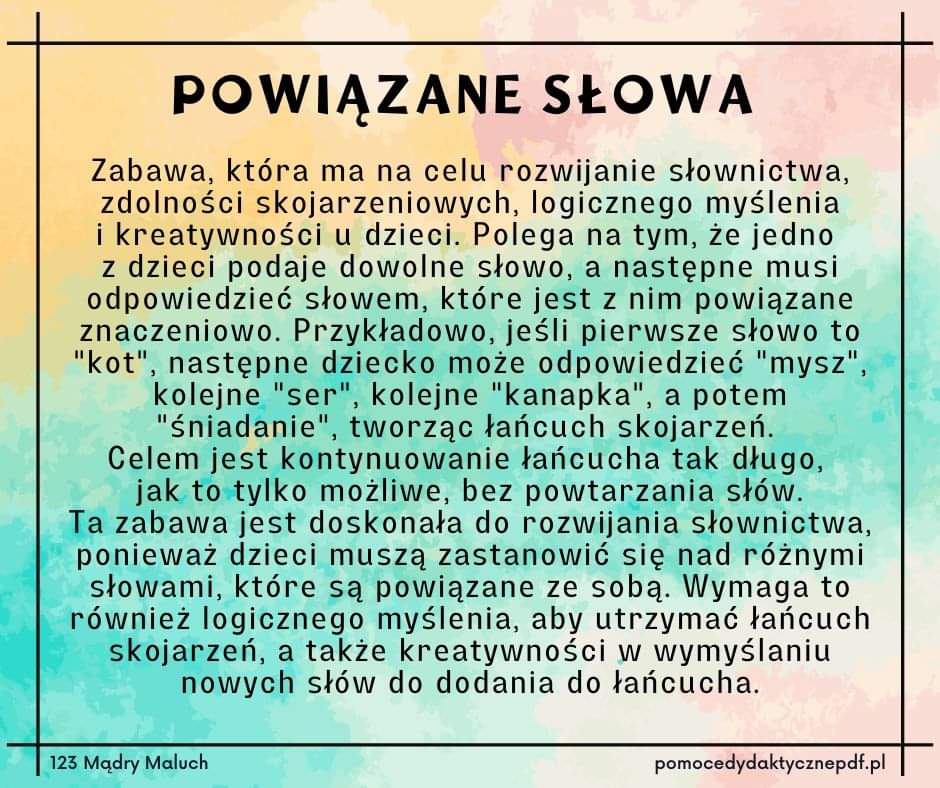 POWIĄZANE SŁOWA

Zabawa, która ma na celu rozwijanie słownictwa, zdolności skojarzeniowych, logicznego myślenia i kreatywności u dzieci. Polega na tym, że jedno z dzieci podaje dowolne słowo, a następne musi odpowiedzieć słowem, które jest z nim powiązane znaczeniowo. Przykładowo, jeśli pierwsze słowo to "kot", następne dziecko może odpowiedzieć "mysz", kolejne "ser", kolejne "kanapka", a potem "śniadanie", tworząc łańcuch skojarzeń.
Celem jest kontynuowanie łańcucha tak długo, jak to tylko możliwe, bez powtarzania słów.
Ta zabawa jest doskonała do rozwijania słownictwa, ponieważ dzieci muszą zastanowić się nad różnymi słowami, które są powiązane ze sobą. Wymaga to również logicznego myślenia, aby utrzymać łańcuch skojarzeń, a także kreatywności w wymyślaniu nowych słów do dodania do łańcucha.

123 Mądry Maluch

pomocedydaktycznepdf.pl